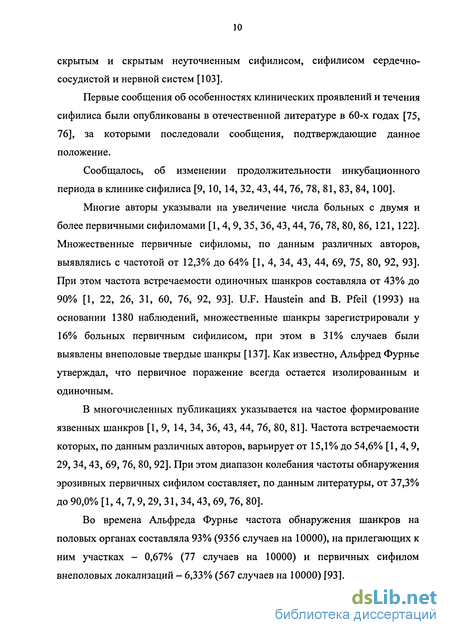 10

скрытым и скрытым неуточненным сифилисом, сифилисом сердечно-сосудистой и нервной систем [103].

Первые сообщения об особенностях клинических проявлений и течения сифилиса были опубликованы в отечественной литературе в 60-х годах [75, 76], за которыми последовали сообщения, подтверждающие данное положение.

Сообщалось, об изменении продолжительности инкубационного периода в клинике сифилиса [9, 10, 14, 32, 43, 44, 76, 78, 81, 83, 84, 100].

Многие авторы указывали на увеличение числа больных с двумя и более первичными сифиломами [1, 4, 9, 35, 36, 43, 44, 76, 78, 80, 86, 121, 122]. Множественные первичные сифиломы, по данным различных авторов, выявлялись с частотой от 12,3% до 64% [1, 4, 34, 43, 44, 69, 75, 80, 92, 93]. При этом частота встречаемости одиночных шанкров составляла от 43% до 90% [1, 22, 26, 31, 60, 76, 92, 93]. U.F. Haustein and B. Pfeil (1993) на основании 1380 наблюдений, множественные шанкры зарегистрировали у 16% больных первичным сифилисом, при этом в 31% случаев были выявлены внеполовые твердые шанкры [137]. Как известно, Альфред Фурнье утверждал, что первичное поражение всегда остается изолированным и одиночным.

В многочисленных публикациях указывается на частое формирование язвенных шанкров [1, 9, 14, 34, 36, 43, 44, 76, 80, 81]. Частота встречаемости которых, по данным различных авторов, варьирует от 15,1% до 54,6% [1, 4, 9, 29, 34, 43, 69, 76, 80, 92]. При этом диапазон колебания частоты обнаружения эрозивных первичных сифилом составляет, по данным литературы, от 37,3% до 90,0% [1, 4, 7, 9, 29, 31, 34, 43, 69, 76, 80].

Во времена Альфреда Фурнье частота обнаружения шанкров на половых органах составляла 93% (9356 случаев на 10000), на прилегающих к ним участках – 0,67% (77 случаев на 10000) и первичных сифилом внеполовых локализаций – 6,33% (567 случаев на 10000) [93].

dsLib.net
библиотека диссертаций